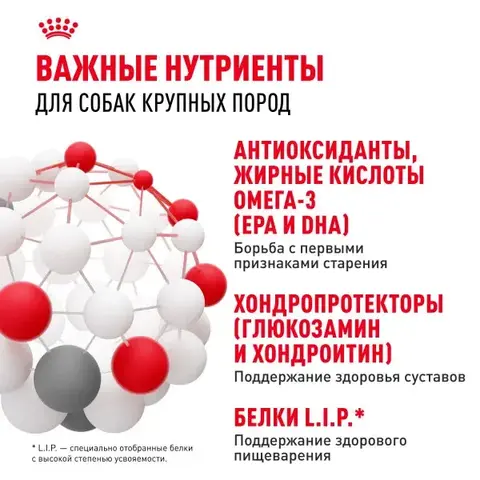 ВАЖНЫЕ НУТРИЕНТЫ
ДЛЯ СОБАК КРУПНЫХ ПОРОД

АНТИОКСИДАНТЫ, ЖИРНЫЕ КИСЛОТЫ ОМЕГА-3 (EPA И DHA)

Борьба с первыми признаками старения

ХОНДРОПРОТЕКТОРЫ (ГЛЮКОЗАМИН И ХОНДРОИТИН)

Поддержание здоровья суставов

БЕЛКИ L.I.P.*

Поддержание здорового пищеварения

* L.I.P. — специально отобранные белки с высокой степенью усвояемости.